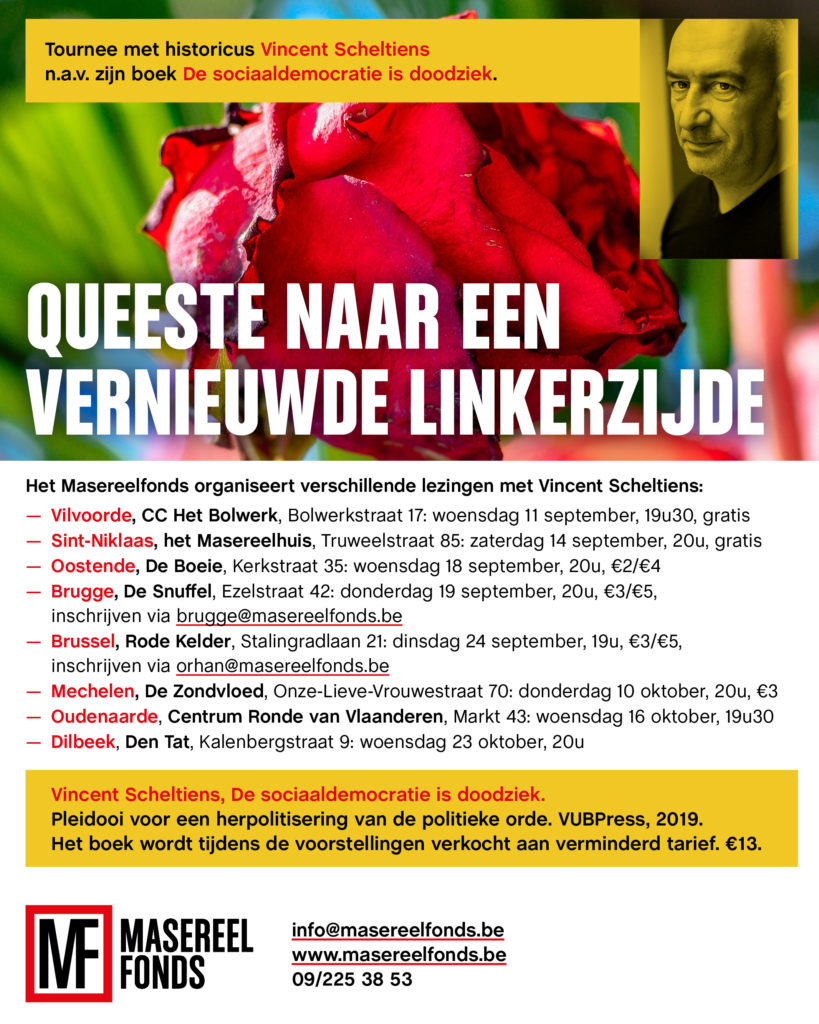 Tournee met historicus Vincent Scheltiens n.a.v. zijn boek De sociaaldemocratie is doodziek.

QUEESTE NAAR EEN VERNIEUWDE LINKERZIJDE

Het Masereelfonds organiseert verschillende lezingen met Vincent Scheltiens:
— Vilvoorde, CC Het Bolwerk, Bolwerkstraat 17: woensdag 11 september, 19u30, gratis
— Sint-Niklaas, het Masereelhuis, Truweelstraat 85: zaterdag 14 september, 20u, gratis
— Oostende, De Boeie, Kerkstraat 35: woensdag 18 september, 20u, €2/€4
— Brugge, De Snuffel, Ezelstraat 42: donderdag 19 september, 20u, €3/€5, inschrijven via brugge@masereelfonds.be
— Brussel, Rode Kelder, Stalingradlaan 21: dinsdag 24 september, 19u, €3/€5, inschrijven via orhan@masereelfonds.be
— Mechelen, De Zondvloed, Onze-Lieve-Vrouwestraat 70: donderdag 10 oktober, 20u, €3
— Oudenaarde, Centrum Ronde van Vlaanderen, Markt 43: woensdag 16 oktober, 19u30
— Dilbeek, Den Tat, Kalenbergstraat 9: woensdag 23 oktober, 20u

Vincent Scheltiens, De sociaaldemocratie is doodziek.
Pleidooi voor een herpolitisering van de politieke orde. VUBPress, 2019.
Het boek wordt tijdens de voorstellingen verkocht aan verminderd tarief. €13.

MF MASEREEL FONDS

info@masereelfonds.be
www.masereelfonds.be
09/225 38 53